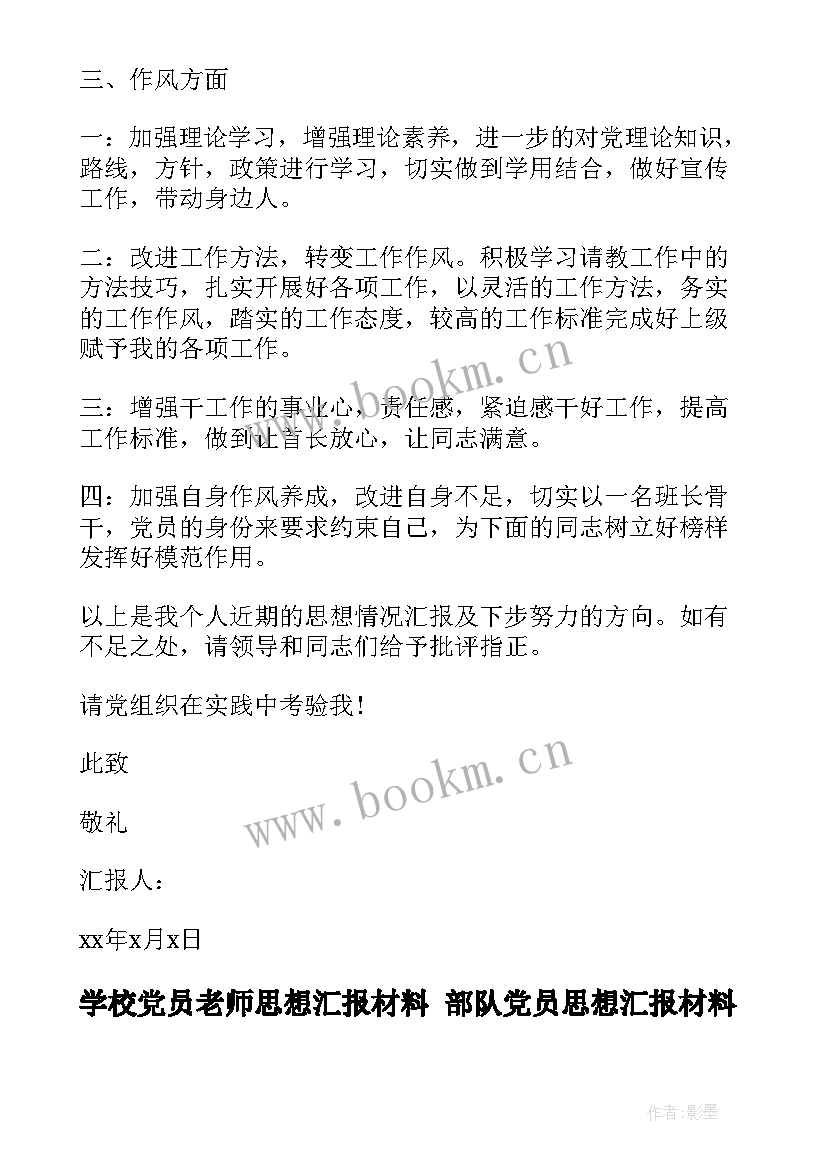 三、作风方面

一：加强理论学习，增强理论素养，进一步的对党理论知识，路线，方针，政策进行学习，切实做到学用结合，做好宣传工作，带动身边人。

二：改进工作方法，转变工作作风。积极学习请教工作中的方法技巧，扎实开展好各项工作，以灵活的工作方法，务实的工作作风，踏实的工作态度，较高的工作标准完成好上级赋予我的各项工作。

三：增强干工作的事业心，责任感，紧迫感干好工作，提高工作标准，做到让首长放心，让同志满意。

四：加强自身作风养成，改进自身不足，切实以一名班长骨干，党员的身份来要求约束自己，为下面的同志树立好榜样发挥好模范作用。

以上是我个人近期的思想情况汇报及下步努力的方向。如有不足之处，请领导和同志们给予批评指正。

请党组织在实践中考验我！

此致

敬礼

汇报人：

xx年x月x日

学校党员老师思想汇报材料 部队党员思想汇报材料

www.bookm.cn

www.bookm.cn

作者:影墨